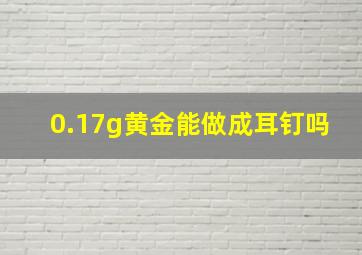 0.17g黄金能做成耳钉吗